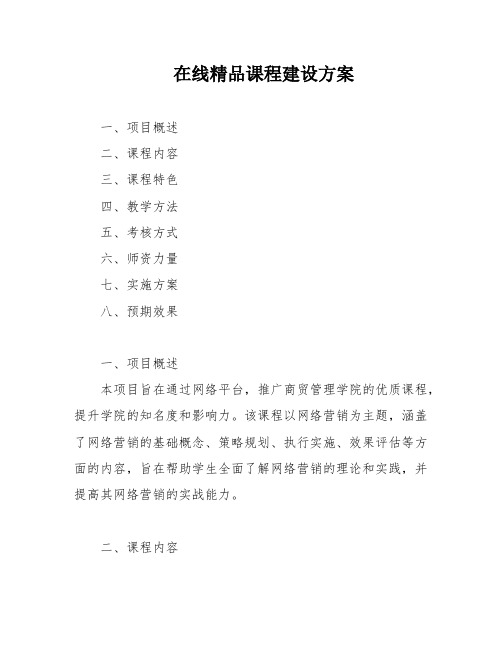 在线精品课程建设方案

一、项目概述

二、课程内容

三、课程特色

四、教学方法

五、考核方式

六、师资力量

七、实施方案

八、预期效果

一、项目概述

本项目旨在通过网络平台，推广商贸管理学院的优质课程，提升学院的知名度和影响力。该课程以网络营销为主题，涵盖了网络营销的基础概念、策略规划、执行实施、效果评估等方面的内容，旨在帮助学生全面了解网络营销的理论和实践，并提高其网络营销的实战能力。

二、课程内容